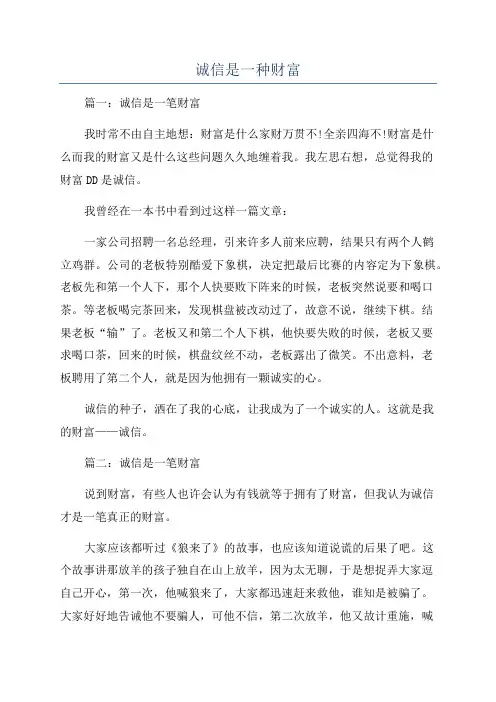 诚信是一种财富

篇一：诚信是一笔财富

我时常不由自主地想：财富是什么家财万贯不!全亲四海不!财富是什么而我的财富又是什么这些问题久久地缠着我。我左思右想，总觉得我的财富DD是诚信。

我曾经在一本书中看到过这样一篇文章：

一家公司招聘一名总经理，引来许多人前来应聘，结果只有两个人鹤立鸡群。公司的老板特别酷爱下象棋，决定把最后比赛的内容定为下象棋。老板先和第一个人下，那个人快要败下阵来的时候，老板突然说要和喝口茶。等老板喝完茶回来，发现棋盘被改动过了，故意不说，继续下棋。结果老板“输”了。老板又和第二个人下棋，他快要失败的时候，老板又要求喝口茶，回来的时候，棋盘纹丝不动，老板露出了微笑。不出意料，老板聘用了第二个人，就是因为他拥有一颗诚实的心。

诚信的种子，洒在了我的心底，让我成为了一个诚实的人。这就是我的财富——诚信。

篇二：诚信是一笔财富

说到财富，有些人也许会认为有钱就等于拥有了财富，但我认为诚信才是一笔真正的财富。

大家应该都听过《狼来了》的故事，也应该知道说谎的后果了吧。这个故事讲那放羊的孩子独自在山上放羊，因为太无聊，于是想捉弄大家逗自己开心，第一次，他喊狼来了，大家都迅速赶来救他，谁知是被骗了。大家好好地告诫他不要骗人，可他不信，第二次放羊，他又故计重施，喊